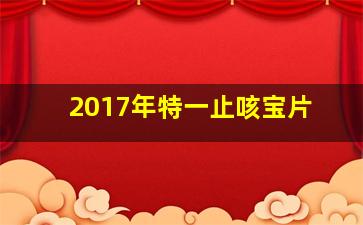 2017年特一止咳宝片